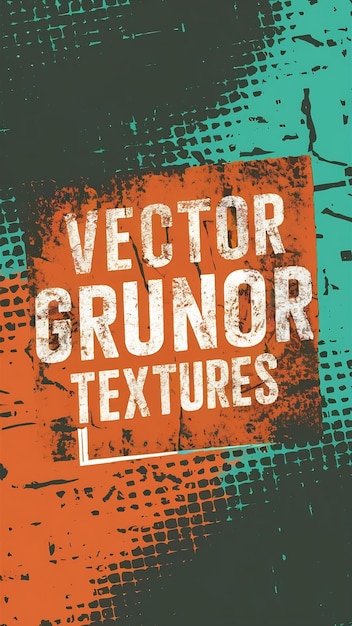 VECTOR GRUNOR TEXTURES